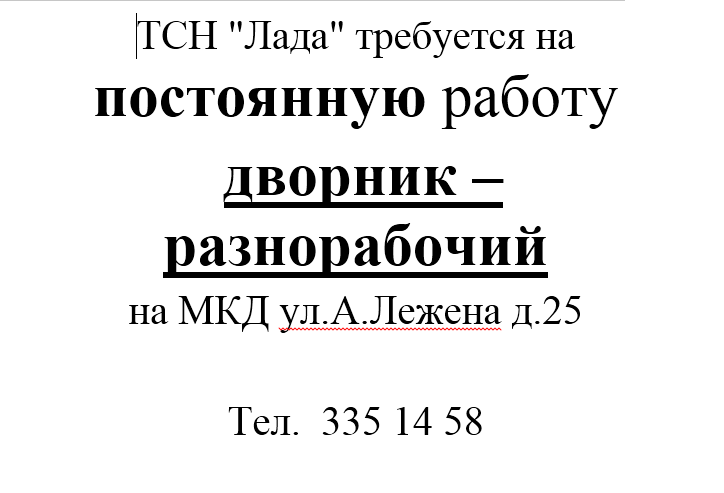 ТСН "Лада" требуется на постоянную работу

дворник – разнорабочий

на МКД ул.А.Лежена д.25

Тел.  335 14 58